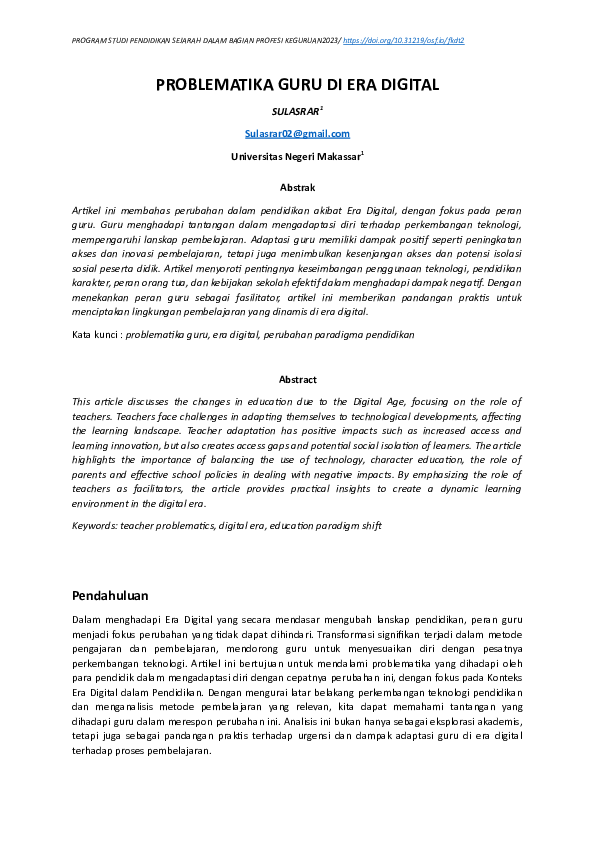 PROGRAM STUDI PENDIDIKAN SEJARAH DALAM BAGIAN PROFESI KEGURUAN2023/ https://doi.org/10.31219/osf.io/fkdt2

PROBLEMATIKA GURU DI ERA DIGITAL

SULASRAR$^1$

Sulasrar02@gmail.com

Universitas Negeri Makassar$^1$

Abstrak

Artikel ini membahas perubahan dalam pendidikan akibat Era Digital, dengan fokus pada peran guru. Guru menghadapi tantangan dalam mengadaptasi diri terhadap perkembangan teknologi, mempengaruhi lanskap pembelajaran. Adaptasi guru memiliki dampak positif seperti peningkatan akses dan inovasi pembelajaran, tetapi juga menimbulkan kesenjangan akses dan potensi isolasi sosial peserta didik. Artikel menyoroti pentingnya keseimbangan penggunaan teknologi, pendidikan karakter, peran orang tua, dan kebijakan sekolah efektif dalam menghadapi dampak negatif. Dengan menekankan peran guru sebagai fasilitator, artikel ini memberikan pandangan praktis untuk menciptakan lingkungan pembelajaran yang dinamis di era digital.

Kata kunci : problematika guru, era digital, perubahan paradigma pendidikan

Abstract

This article discusses the changes in education due to the Digital Age, focusing on the role of teachers. Teachers face challenges in adapting themselves to technological developments, affecting the learning landscape. Teacher adaptation has positive impacts such as increased access and learning innovation, but also creates access gaps and potential social isolation of learners. The article highlights the importance of balancing the use of technology, character education, the role of parents and effective school policies in dealing with negative impacts. By emphasizing the role of teachers as facilitators, the article provides practical insights to create a dynamic learning environment in the digital era.

Keywords: teacher problematics, digital era, education paradigm shift

Pendahuluan

Dalam menghadapi Era Digital yang secara mendasar mengubah lanskap pendidikan, peran guru menjadi fokus perubahan yang tidak dapat dihindari. Transformasi signifikan terjadi dalam metode pengajaran dan pembelajaran, mendorong guru untuk menyesuaikan diri dengan pesatnya perkembangan teknologi. Artikel ini bertujuan untuk mendalami problematika yang dihadapi oleh para pendidik dalam mengadaptasi diri dengan cepatnya perubahan ini, dengan fokus pada Konteks Era Digital dalam Pendidikan. Dengan mengurai latar belakang perkembangan teknologi pendidikan dan menganalisis metode pembelajaran yang relevan, kita dapat memahami tantangan yang dihadapi guru dalam merespon perubahan ini. Analisis ini bukan hanya sebagai eksplorasi akademis, tetapi juga sebagai pandangan praktis terhadap urgensi dan dampak adaptasi guru di era digital terhadap proses pembelajaran.